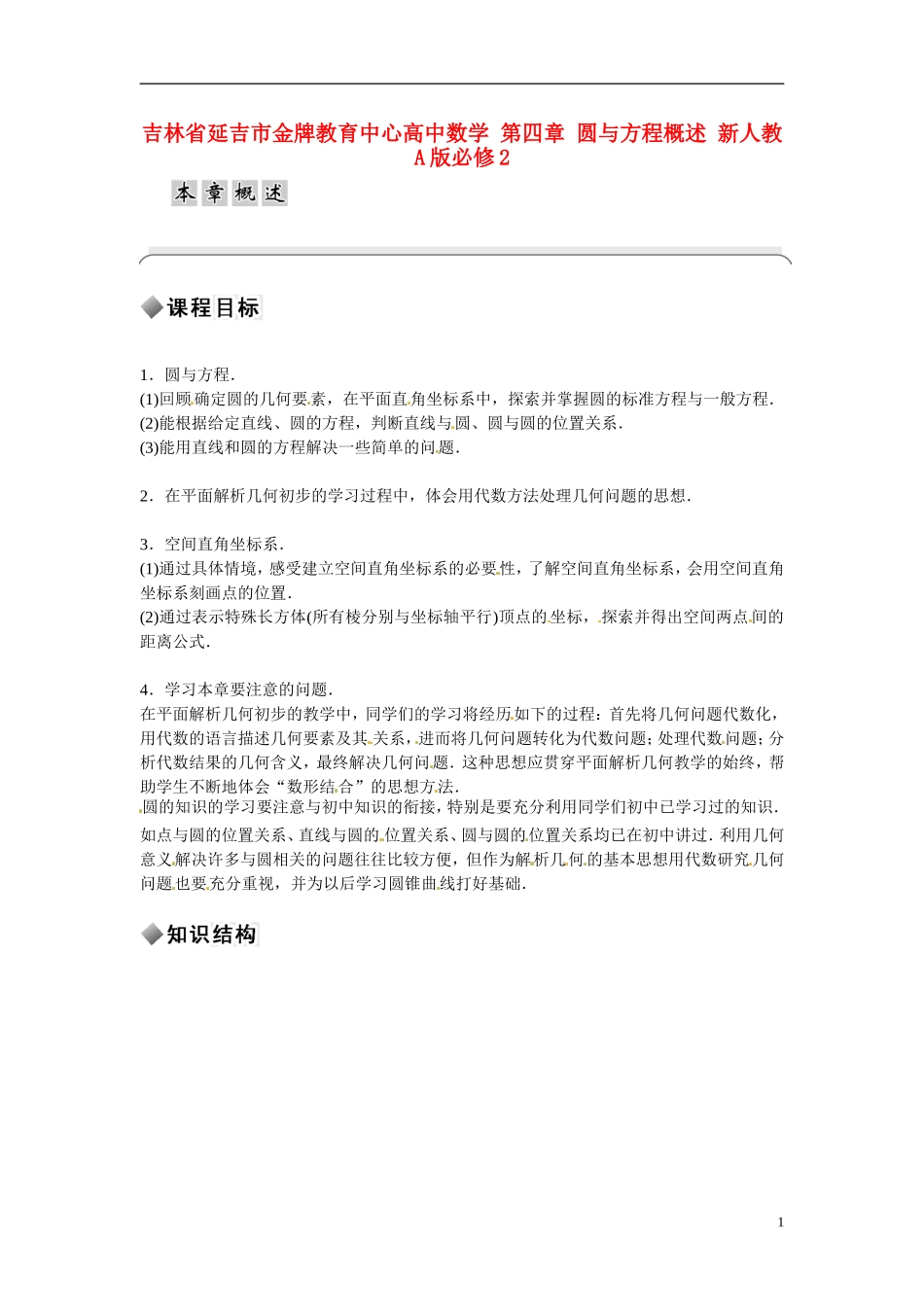 吉林省延吉市金牌教育中心高中数学 第四章 圆与方程概述 新人教A版必修2

本章概述

课程目标

1．圆与方程．
(1)回顾确定圆的几何要素，在平面直角坐标系中，探索并掌握圆的标准方程与一般方程．
(2)能根据给定直线、圆的方程，判断直线与圆、圆与圆的位置关系．
(3)能用直线和圆的方程解决一些简单的问题．

2．在平面解析几何初步的学习过程中，体会用代数方法处理几何问题的思想．

3．空间直角坐标系．
(1)通过具体情境，感受建立空间直角坐标系的必要性，了解空间直角坐标系，会用空间直角坐标系刻画点的位置．
(2)通过表示特殊长方体(所有棱分别与坐标轴平行)顶点的坐标，探索并得出空间两点间的距离公式．

4．学习本章要注意的问题．
在平面解析几何初步的教学中，同学们的学习将经历如下的过程：首先将几何问题代数化，用代数的语言描述几何要素及其关系，进而将几何问题转化为代数问题；处理代数问题；分析代数结果的几何含义，最终解决几何问题．这种思想应贯穿平面解析几何教学的始终，帮助学生不断地体会“数形结合”的思想方法．
圆的知识的学习要注意与初中知识的衔接，特别是要充分利用同学们初中已学习过的知识．如点与圆的位置关系、直线与圆的位置关系、圆与圆的位置关系均已在初中讲过．利用几何意义解决许多与圆相关的问题往往比较方便，但作为解析几何的基本思想用代数研究几何问题也要充分重视，并为以后学习圆锥曲线打好基础．

知识结构

1